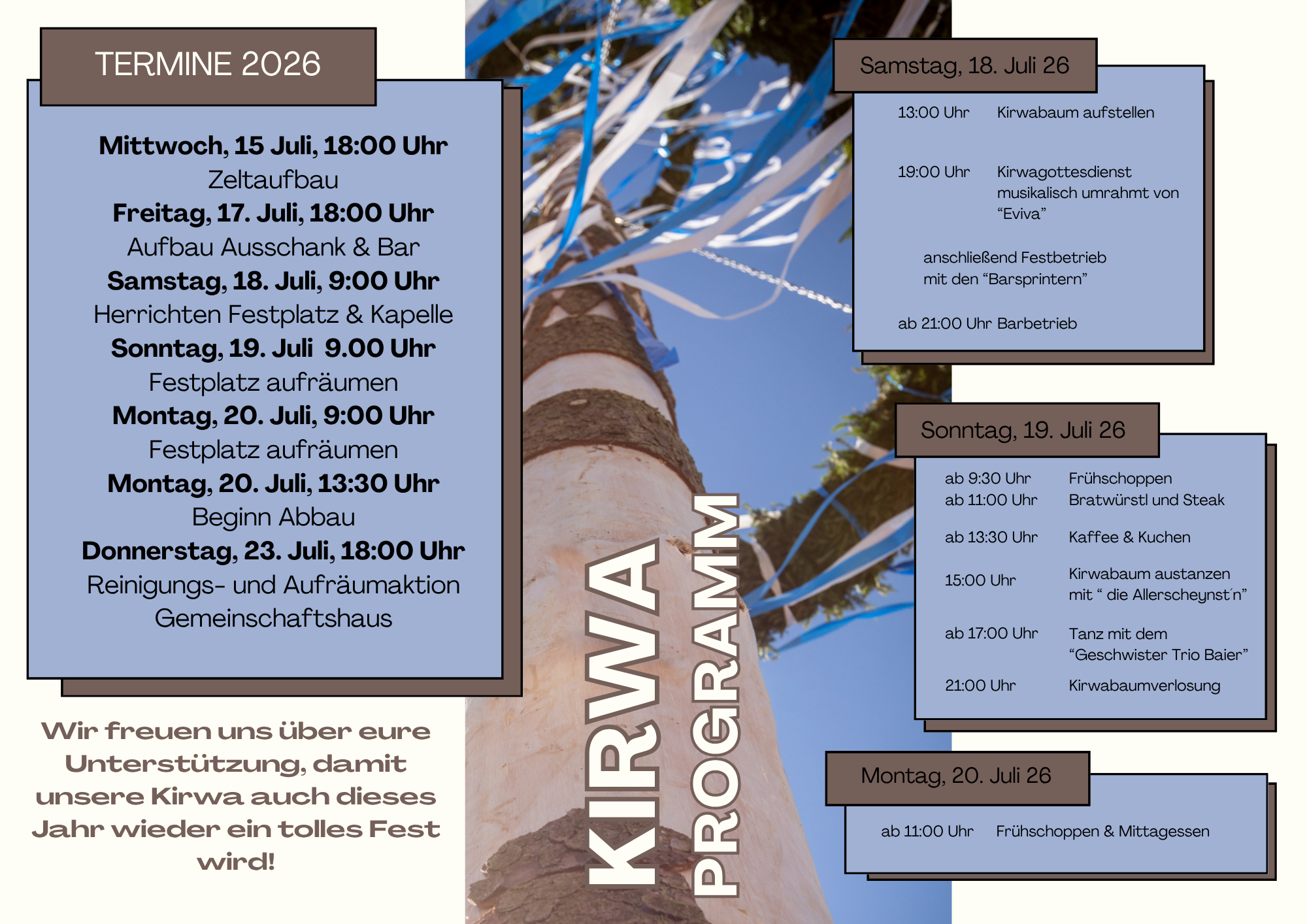 TERMINE 2026

Mittwoch, 15 Juli, 18:00 Uhr
Zeltaufbau
Freitag, 17. Juli, 18:00 Uhr
Aufbau Ausschank & Bar
Samstag, 18. Juli, 9:00 Uhr
Herrichten Festplatz & Kapelle
Sonntag, 19. Juli 9.00 Uhr
Festplatz aufräumen
Montag, 20. Juli, 9:00 Uhr
Festplatz aufräumen
Montag, 20. Juli, 13:30 Uhr
Beginn Abbau
Donnerstag, 23. Juli, 18:00 Uhr
Reinigungs- und Aufräumaktion
Gemeinschaftshaus

Wir freuen uns über eure Unterstützung, damit unsere Kirwa auch dieses Jahr wieder ein tolles Fest wird!

KIRWA
PROGRAMM

Samstag, 18. Juli 26

13:00 Uhr Kirwabaum aufstellen

19:00 Uhr Kirwagottesdienst musikalisch umrahmt von "Eviva"

anschließend Festbetrieb mit den "Barsprintern"

ab 21:00 Uhr Barbetrieb

Sonntag, 19. Juli 26

ab 9:30 Uhr Frühschoppen
ab 11:00 Uhr Bratwürstl und Steak

ab 13:30 Uhr Kaffee & Kuchen

15:00 Uhr Kirwabaum austanzen mit " die Allerscheynst´n"

ab 17:00 Uhr Tanz mit dem "Geschwister Trio Baier"

21:00 Uhr Kirwabaumverlosung

Montag, 20. Juli 26

ab 11:00 Uhr Frühschoppen & Mittagessen